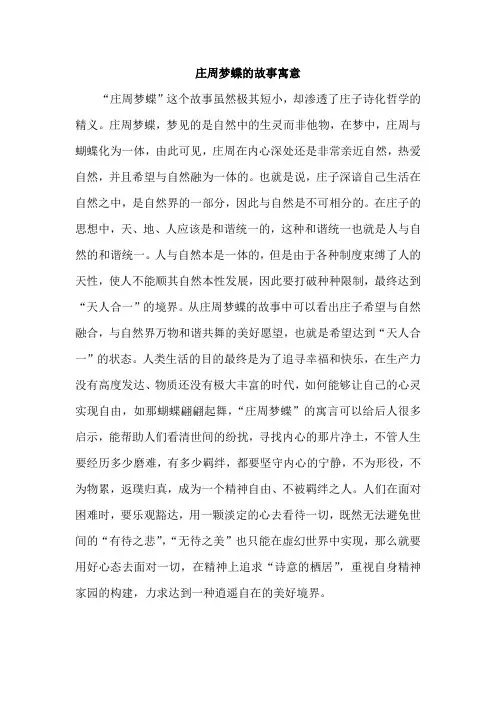 庄周梦蝶的故事寓意

“庄周梦蝶”这个故事虽然极其短小，却渗透了庄子诗化哲学的精义。庄周梦蝶，梦见的是自然中的生灵而非他物，在梦中，庄周与蝴蝶化为一体，由此可见，庄周在内心深处还是非常亲近自然，热爱自然，并且希望与自然融为一体的。也就是说，庄子深谙自己生活在自然之中，是自然界的一部分，因此与自然是不可相分的。在庄子的思想中，天、地、人应该是和谐统一的，这种和谐统一也就是人与自然的和谐统一。人与自然本是一体的，但是由于各种制度束缚了人的天性，使人不能顺其自然本性发展，因此要打破种种限制，最终达到“天人合一”的境界。从庄周梦蝶的故事中可以看出庄子希望与自然融合，与自然界万物和谐共舞的美好愿望，也就是希望达到“天人合一”的状态。人类生活的目的最终是为了追寻幸福和快乐，在生产力没有高度发达、物质还没有极大丰富的时代，如何能够让自己的心灵实现自由，如那蝴蝶翩翩起舞，“庄周梦蝶”的寓言可以给后人很多启示，能帮助人们看清世间的纷扰，寻找内心的那片净土，不管人生要经历多少磨难，有多少羁绊，都要坚守内心的宁静，不为形役，不为物累，返璞归真，成为一个精神自由、不被羁绊之人。人们在面对困难时，要乐观豁达，用一颗淡定的心去看待一切，既然无法避免世间的“有待之悲”，“无待之美”也只能在虚幻世界中实现，那么就要用好心态去面对一切，在精神上追求“诗意的栖居”，重视自身精神家园的构建，力求达到一种逍遥自在的美好境界。